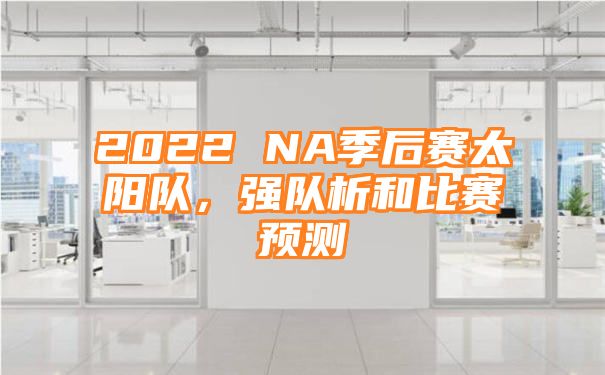 2022 NA季后赛太阳队，强队析和比赛预测